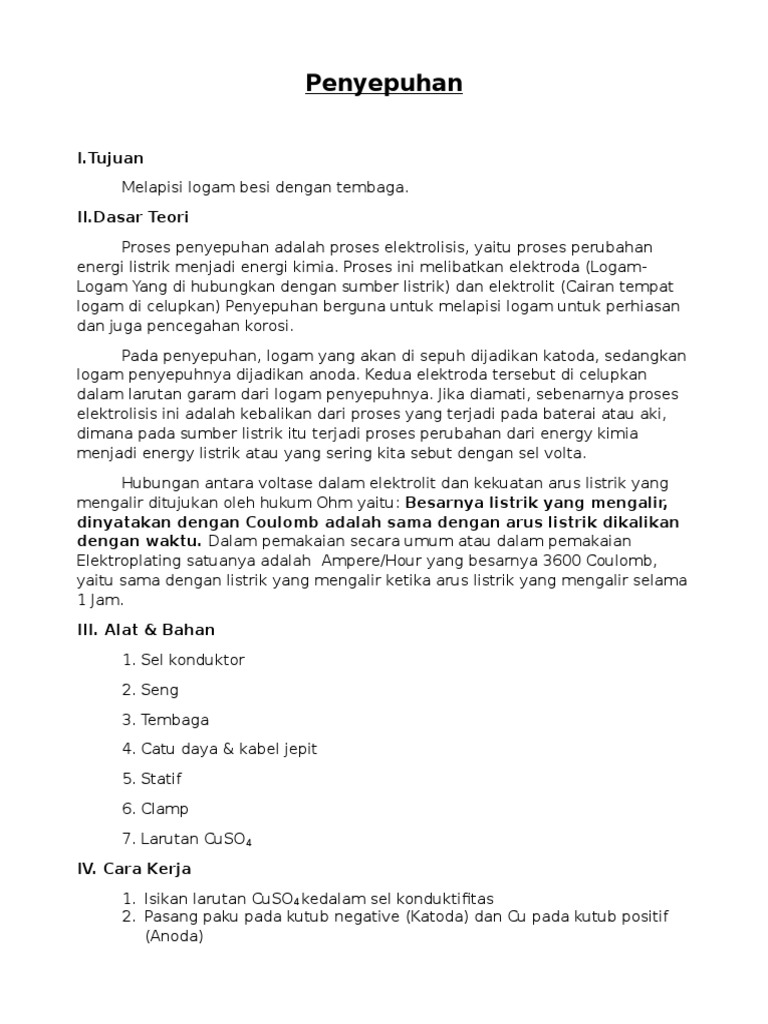 Penyepuhan

I.Tujuan

Melapisi logam besi dengan tembaga.

II.Dasar Teori

Proses penyepuhan adalah proses elektrolisis, yaitu proses perubahan energi listrik menjadi energi kimia. Proses ini melibatkan elektroda (Logam-Logam Yang di hubungkan dengan sumber listrik) dan elektrolit (Cairan tempat logam di celupkan) Penyepuhan berguna untuk melapisi logam untuk perhiasan dan juga pencegahan korosi.

Pada penyepuhan, logam yang akan di sepuh dijadikan katoda, sedangkan logam penyepuhnya dijadikan anoda. Kedua elektroda tersebut di celupkan dalam larutan garam dari logam penyepuhnya. Jika diamati, sebenarnya proses elektrolisis ini adalah kebalikan dari proses yang terjadi pada baterai atau aki, dimana pada sumber listrik itu terjadi proses perubahan dari energy kimia menjadi energy listrik atau yang sering kita sebut dengan sel volta.

Hubungan antara voltase dalam elektrolit dan kekuatan arus listrik yang mengalir ditujukan oleh hukum Ohm yaitu: Besarnya listrik yang mengalir, dinyatakan dengan Coulomb adalah sama dengan arus listrik dikalikan dengan waktu. Dalam pemakaian secara umum atau dalam pemakaian Elektroplating satuanya adalah Ampere/Hour yang besarnya 3600 Coulomb, yaitu sama dengan listrik yang mengalir ketika arus listrik yang mengalir selama 1 Jam.

III. Alat & Bahan

1. Sel konduktor
2. Seng
3. Tembaga
4. Catu daya & kabel jepit
5. Statif
6. Clamp
7. Larutan $CuSO_4$

IV. Cara Kerja

1. Isikan larutan $CuSO_4$ kedalam sel konduktifitas
2. Pasang paku pada kutub negative (Katoda) dan Cu pada kutub positif (Anoda)